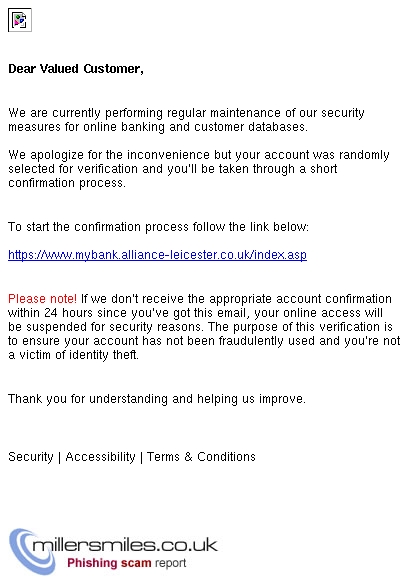 Dear Valued Customer,

We are currently performing regular maintenance of our security measures for online banking and customer databases.

We apologize for the inconvenience but your account was randomly selected for verification and you'll be taken through a short confirmation process.

To start the confirmation process follow the link below:

https://www.mybank.alliance-leicester.co.uk/index.asp

Please note! If we don't receive the appropriate account confirmation within 24 hours since you've got this email, your online access will be suspended for security reasons. The purpose of this verification is to ensure your account has not been fraudulently used and you're not a victim of identity theft.

Thank you for understanding and helping us improve.

Security | Accessibility | Terms & Conditions

millersmiles.co.uk
Phishing scam report